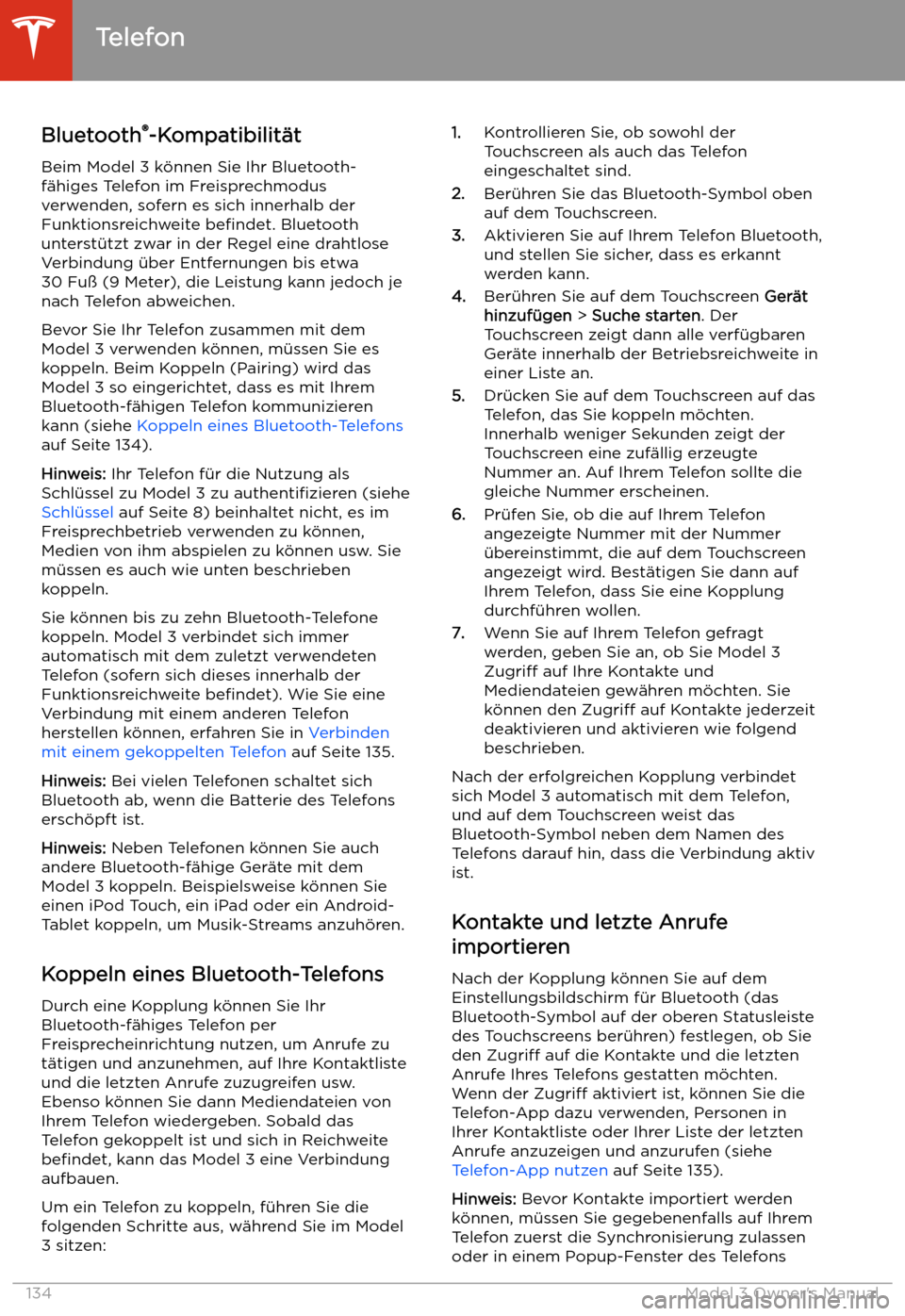 Telefon

Bluetooth®-Kompatibilität

Beim Model 3 können Sie Ihr Bluetooth-fähiges Telefon im Freisprechmodus verwenden, sofern es sich innerhalb der Funktionsreichweite befindet. Bluetooth unterstützt zwar in der Regel eine drahtlose Verbindung über Entfernungen bis etwa 30 Fuß (9 Meter), die Leistung kann jedoch je nach Telefon abweichen.

Bevor Sie Ihr Telefon zusammen mit dem Model 3 verwenden können, müssen Sie es koppeln. Beim Koppeln (Pairing) wird das Model 3 so eingerichtet, dass es mit Ihrem Bluetooth-fähigen Telefon kommunizieren kann (siehe Koppeln eines Bluetooth-Telefons auf Seite 134).

Hinweis: Ihr Telefon für die Nutzung als Schlüssel zu Model 3 zu authentifizieren (siehe Schlüssel auf Seite 8) beinhaltet nicht, es im Freisprechbetrieb verwenden zu können, Medien von ihm abspielen zu können usw. Sie müssen es auch wie unten beschrieben koppeln.

Sie können bis zu zehn Bluetooth-Telefone koppeln. Model 3 verbindet sich immer automatisch mit dem zuletzt verwendeten Telefon (sofern sich dieses innerhalb der Funktionsreichweite befindet). Wie Sie eine Verbindung mit einem anderen Telefon herstellen können, erfahren Sie in Verbinden mit einem gekoppelten Telefon auf Seite 135.

Hinweis: Bei vielen Telefonen schaltet sich Bluetooth ab, wenn die Batterie des Telefons erschöpft ist.

Hinweis: Neben Telefonen können Sie auch andere Bluetooth-fähige Geräte mit dem Model 3 koppeln. Beispielsweise können Sie einen iPod Touch, ein iPad oder ein Android-Tablet koppeln, um Musik-Streams anzuhören.

Koppeln eines Bluetooth-Telefons

Durch eine Kopplung können Sie Ihr Bluetooth-fähiges Telefon per Freisprecheinrichtung nutzen, um Anrufe zu tätigen und anzunehmen, auf Ihre Kontaktliste und die letzten Anrufe zuzugreifen usw. Ebenso können Sie dann Mediendateien von Ihrem Telefon wiedergeben. Sobald das Telefon gekoppelt ist und sich in Reichweite befindet, kann das Model 3 eine Verbindung aufbauen.

Um ein Telefon zu koppeln, führen Sie die folgenden Schritte aus, während Sie im Model 3 sitzen:

1. Kontrollieren Sie, ob sowohl der Touchscreen als auch das Telefon eingeschaltet sind.
2. Berühren Sie das Bluetooth-Symbol oben auf dem Touchscreen.
3. Aktivieren Sie auf Ihrem Telefon Bluetooth, und stellen Sie sicher, dass es erkannt werden kann.
4. Berühren Sie auf dem Touchscreen Gerät hinzufügen > Suche starten. Der Touchscreen zeigt dann alle verfügbaren Geräte innerhalb der Betriebsreichweite in einer Liste an.
5. Drücken Sie auf dem Touchscreen auf das Telefon, das Sie koppeln möchten. Innerhalb weniger Sekunden zeigt der Touchscreen eine zufällig erzeugte Nummer an. Auf Ihrem Telefon sollte die gleiche Nummer erscheinen.
6. Prüfen Sie, ob die auf Ihrem Telefon angezeigte Nummer mit der Nummer übereinstimmt, die auf dem Touchscreen angezeigt wird. Bestätigen Sie dann auf Ihrem Telefon, dass Sie eine Kopplung durchführen wollen.
7. Wenn Sie auf Ihrem Telefon gefragt werden, geben Sie an, ob Sie Model 3 Zugriff auf Ihre Kontakte und Mediendateien gewähren möchten. Sie können den Zugriff auf Kontakte jederzeit deaktivieren und aktivieren wie folgend beschrieben.

Nach der erfolgreichen Kopplung verbindet sich Model 3 automatisch mit dem Telefon, und auf dem Touchscreen weist das Bluetooth-Symbol neben dem Namen des Telefons darauf hin, dass die Verbindung aktiv ist.

Kontakte und letzte Anrufe importieren

Nach der Kopplung können Sie auf dem Einstellungsbildschirm für Bluetooth (das Bluetooth-Symbol auf der oberen Statusleiste des Touchscreens berühren) festlegen, ob Sie den Zugriff auf die Kontakte und die letzten Anrufe Ihres Telefons gestatten möchten. Wenn der Zugriff aktiviert ist, können Sie die Telefon-App dazu verwenden, Personen in Ihrer Kontaktliste oder Ihrer Liste der letzten Anrufe anzuzeigen und anzurufen (siehe Telefon-App nutzen auf Seite 135).

Hinweis: Bevor Kontakte importiert werden können, müssen Sie gegebenenfalls auf Ihrem Telefon zuerst die Synchronisierung zulassen oder in einem Popup-Fenster des Telefons

134 Model 3 Owner's Manual

carmanualsonline.info